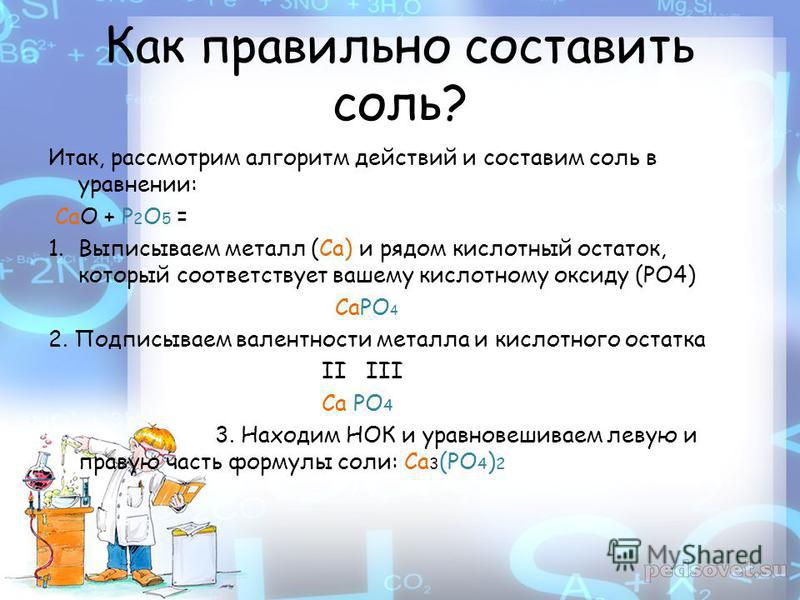 Как правильно составить соль?

Итак, рассмотрим алгоритм действий и составим соль в уравнении:

$CaO + P_2O_5 =$

1. Выписываем металл (Ca) и рядом кислотный остаток, который соответствует вашему кислотному оксиду (PO4)

$CaPO_4$

2. Подписываем валентности металла и кислотного остатка

II III

$Ca\ PO_4$

3. Находим НОК и уравновешиваем левую и правую часть формулы соли: $Ca_3(PO_4)_2$

MyShared

pedsovet.su